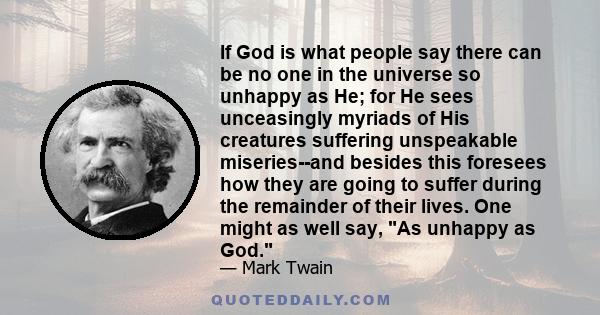 If God is what people say there can be no one in the universe so unhappy as He; for He sees unceasingly myriads of His creatures suffering unspeakable miseries--and besides this foresees how they are going to suffer during the remainder of their lives. One might as well say, "As unhappy as God."

— Mark Twain

QUOTEDDAILY.COM